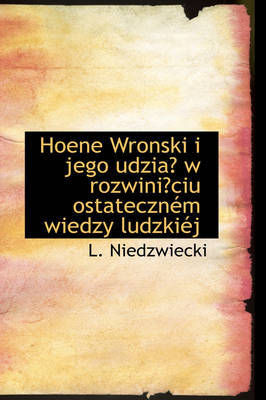 Hoene Wronski i jego udzia? w rozwini?ciu ostateczném wiedzy ludzkiéj

L. Niedzwiecki